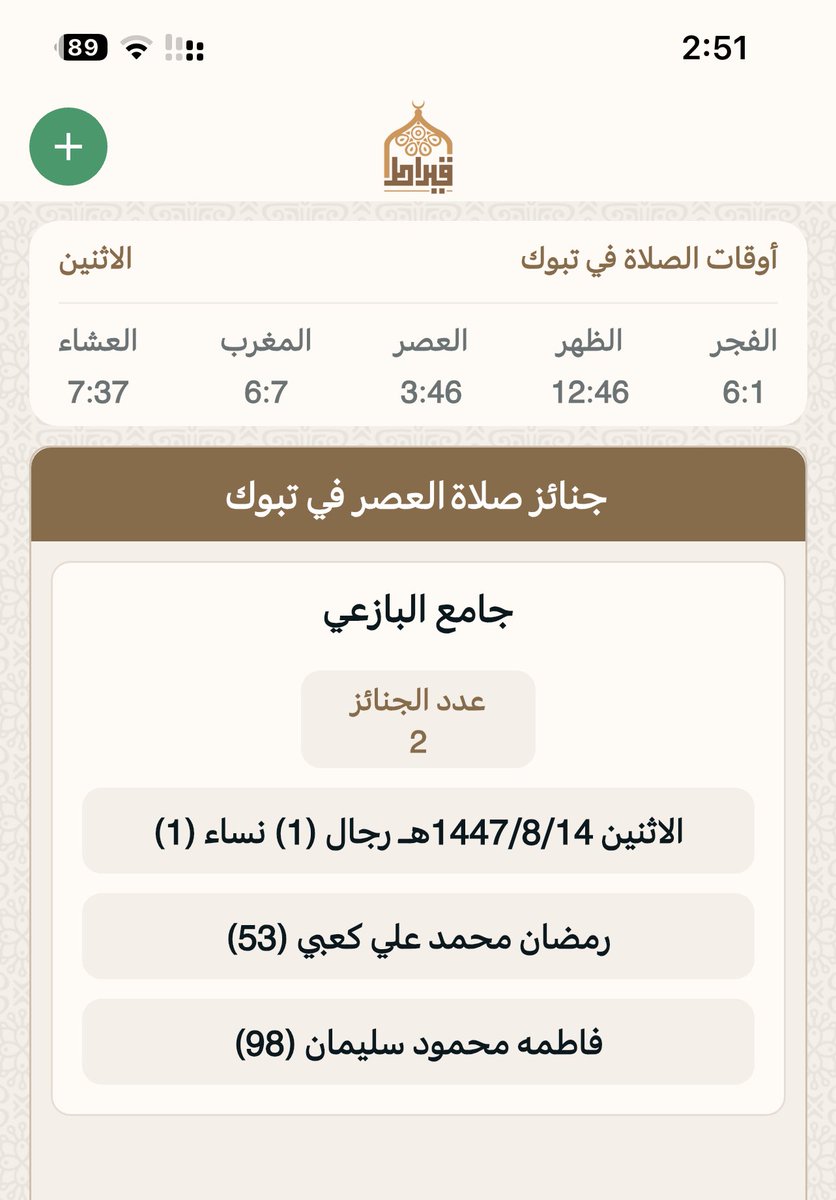 89 2:51

+

قيراط

أوقات الصلاة في تبوك الاثنين

| الفجر | الظهر | العصر | المغرب | العشاء |
|---|---|---|---|---|
| 6:1 | 12:46 | 3:46 | 6:7 | 7:37 |

جنائز صلاة العصر في تبوك

جامع البازعي

عدد الجنائز
2

الاثنين 1447/8/14هـ رجال (1) نساء (1)

رمضان محمد علي كعبي (53)

فاطمه محمود سليمان (98)